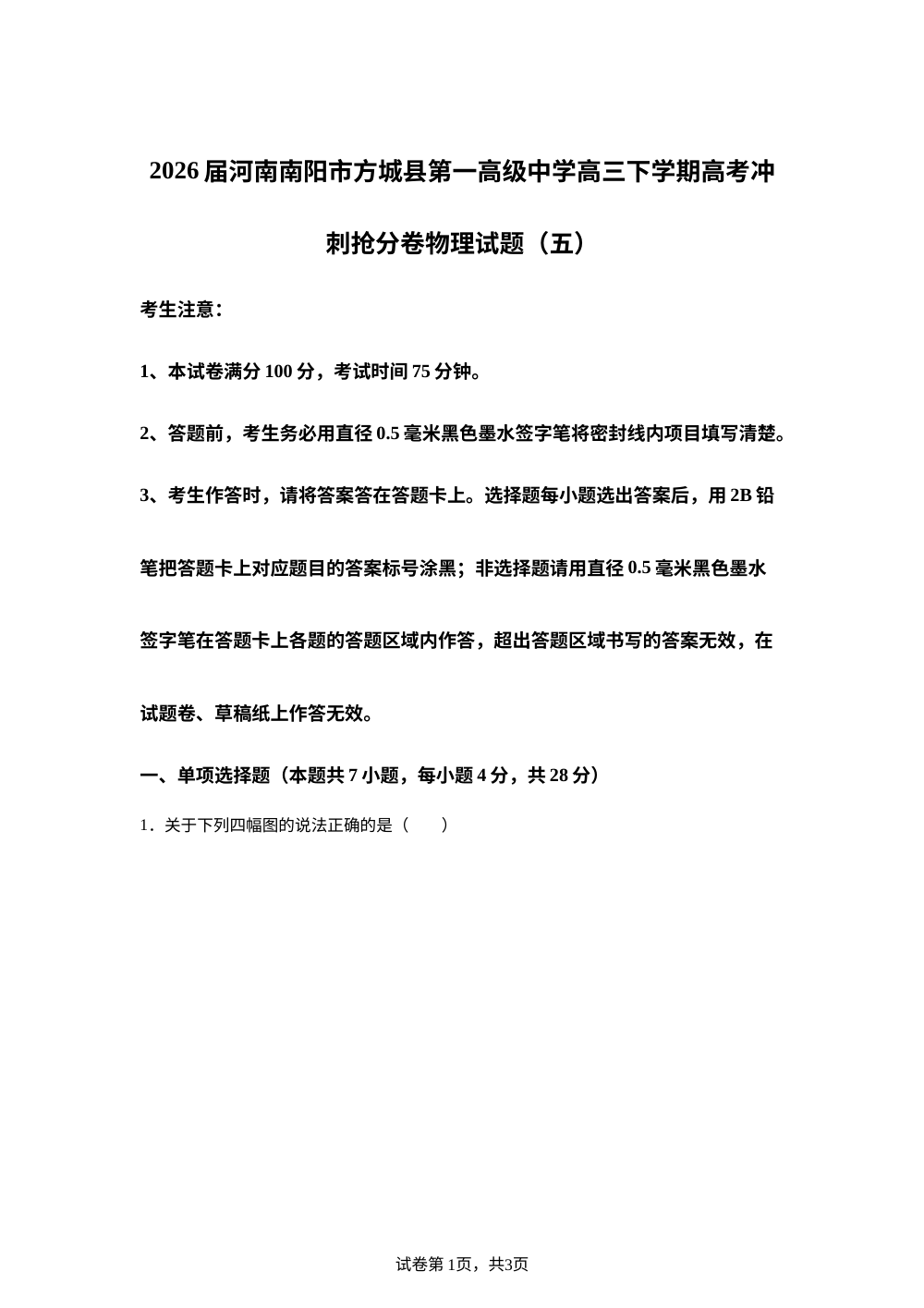 2026届河南南阳市方城县第一高级中学高三下学期高考冲刺抢分卷物理试题（五）

考生注意：

1、本试卷满分100分，考试时间75分钟。

2、答题前，考生务必用直径0.5毫米黑色墨水签字笔将密封线内项目填写清楚。

3、考生作答时，请将答案答在答题卡上。选择题每小题选出答案后，用2B铅笔把答题卡上对应题目的答案标号涂黑；非选择题请用直径0.5毫米黑色墨水签字笔在答题卡上各题的答题区域内作答，超出答题区域书写的答案无效，在试题卷、草稿纸上作答无效。

一、单项选择题（本题共7小题，每小题4分，共28分）

1．关于下列四幅图的说法正确的是（　　）

试卷第1页，共3页